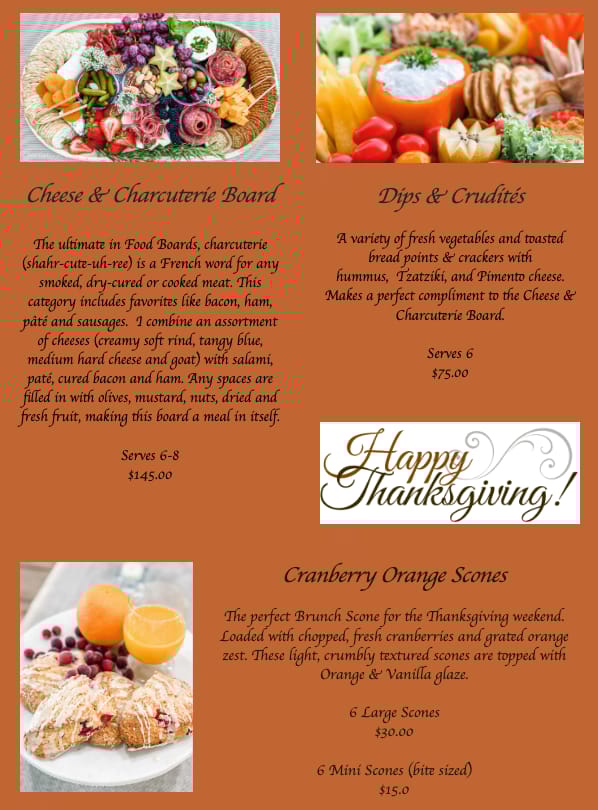 Cheese & Charcuterie Board

The ultimate in Food Boards, charcuterie (shahr-cute-uh-ree) is a French word for any smoked, dry-cured or cooked meat. This category includes favorites like bacon, ham, pâté and sausages. I combine an assortment of cheeses (creamy soft rind, tangy blue, medium hard cheese and goat) with salami, paté, cured bacon and ham. Any spaces are filled in with olives, mustard, nuts, dried and fresh fruit, making this board a meal in itself.

Serves 6-8
$145.00

Dips & Crudités

A variety of fresh vegetables and toasted bread points & crackers with hummus, Tzatziki, and Pimento cheese. Makes a perfect compliment to the Cheese & Charcuterie Board.

Serves 6
$75.00

Happy Thanksgiving!

Cranberry Orange Scones

The perfect Brunch Scone for the Thanksgiving weekend. Loaded with chopped, fresh cranberries and grated orange zest. These light, crumbly textured scones are topped with Orange & Vanilla glaze.

6 Large Scones
$30.00

6 Mini Scones (bite sized)
$15.0